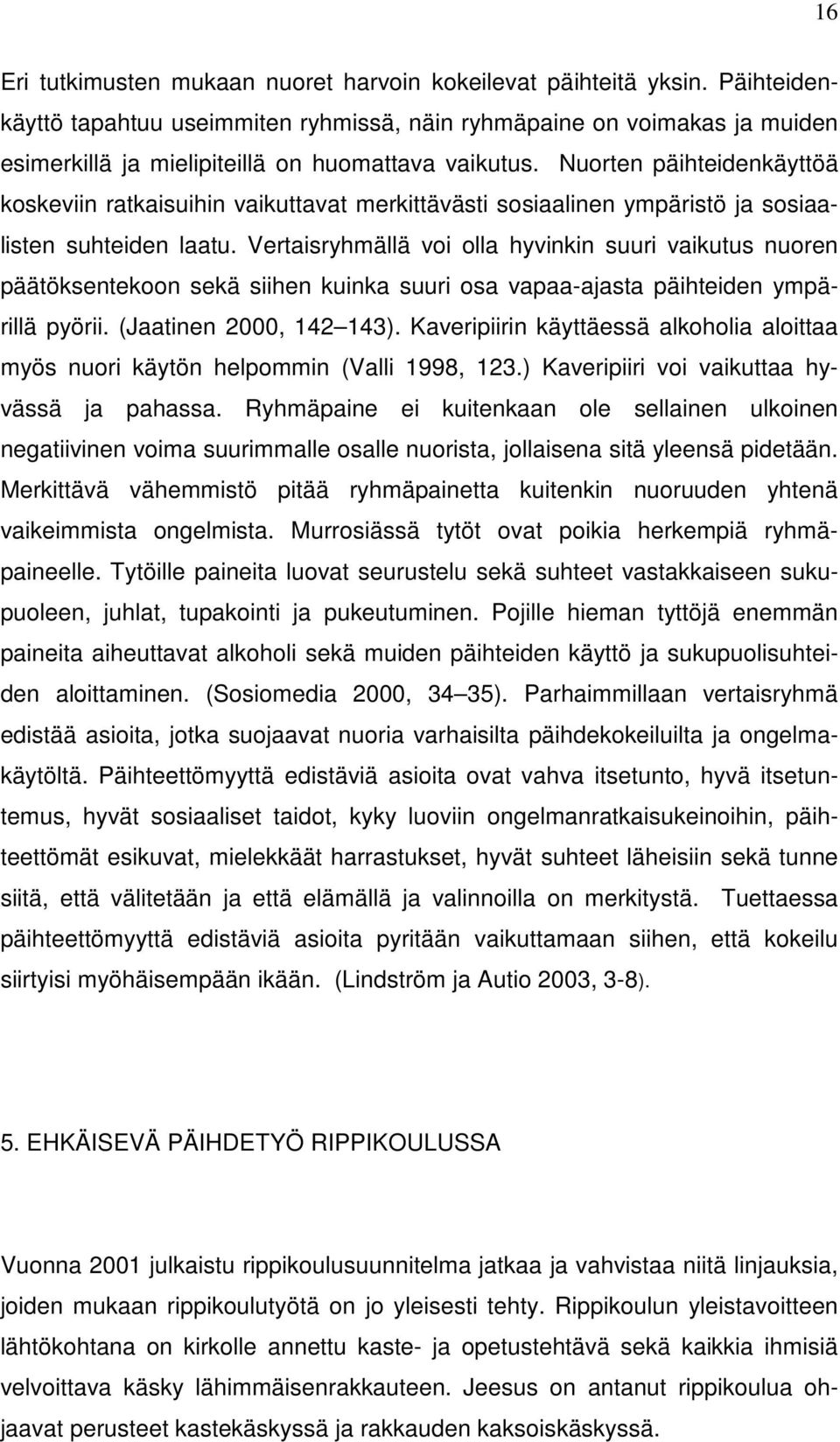 16

Eri tutkimusten mukaan nuoret harvoin kokeilevat päihteitä yksin. Päihteidenkäyttö tapahtuu useimmiten ryhmissä, näin ryhmäpaine on voimakas ja muiden esimerkillä ja mielipiteillä on huomattava vaikutus. Nuorten päihteidenkäyttöä koskeviin ratkaisuihin vaikuttavat merkittävästi sosiaalinen ympäristö ja sosiaalisten suhteiden laatu. Vertaisryhmällä voi olla hyvinkin suuri vaikutus nuoren päätöksentekoon sekä siihen kuinka suuri osa vapaa-ajasta päihteiden ympärillä pyörii. (Jaatinen 2000, 142 143). Kaveripiirin käyttäessä alkoholia aloittaa myös nuori käytön helpommin (Valli 1998, 123.) Kaveripiiri voi vaikuttaa hyvässä ja pahassa. Ryhmäpaine ei kuitenkaan ole sellainen ulkoinen negatiivinen voima suurimmalle osalle nuorista, jollaisena sitä yleensä pidetään. Merkittävä vähemmistö pitää ryhmäpainetta kuitenkin nuoruuden yhtenä vaikeimmista ongelmista. Murrosiässä tytöt ovat poikia herkempiä ryhmäpaineelle. Tytöille paineita luovat seurustelu sekä suhteet vastakkaiseen sukupuoleen, juhlat, tupakointi ja pukeutuminen. Pojille hieman tyttöjä enemmän paineita aiheuttavat alkoholi sekä muiden päihteiden käyttö ja sukupuolisuhteiden aloittaminen. (Sosiomedia 2000, 34 35). Parhaimmillaan vertaisryhmä edistää asioita, jotka suojaavat nuoria varhaisilta päihdekokeiluilta ja ongelmakäytöltä. Päihteettömyyttä edistäviä asioita ovat vahva itsetunto, hyvä itsetuntemus, hyvät sosiaaliset taidot, kyky luoviin ongelmanratkaisukeinoihin, päihteettömät esikuvat, mielekkäät harrastukset, hyvät suhteet läheisiin sekä tunne siitä, että välitetään ja että elämällä ja valinnoilla on merkitystä. Tuettaessa päihteettömyyttä edistäviä asioita pyritään vaikuttamaan siihen, että kokeilu siirtyisi myöhäisempään ikään. (Lindström ja Autio 2003, 3-8).

5. EHKÄISEVÄ PÄIHDETYÖ RIPPIKOULUSSA

Vuonna 2001 julkaistu rippikoulusuunnitelma jatkaa ja vahvistaa niitä linjauksia, joiden mukaan rippikoulutyötä on jo yleisesti tehty. Rippikoulun yleistavoitteen lähtökohtana on kirkolle annettu kaste- ja opetustehtävä sekä kaikkia ihmisiä velvoittava käsky lähimmäisenrakkauteen. Jeesus on antanut rippikoulua ohjaavat perusteet kastekäskyssä ja rakkauden kaksoiskäskyssä.